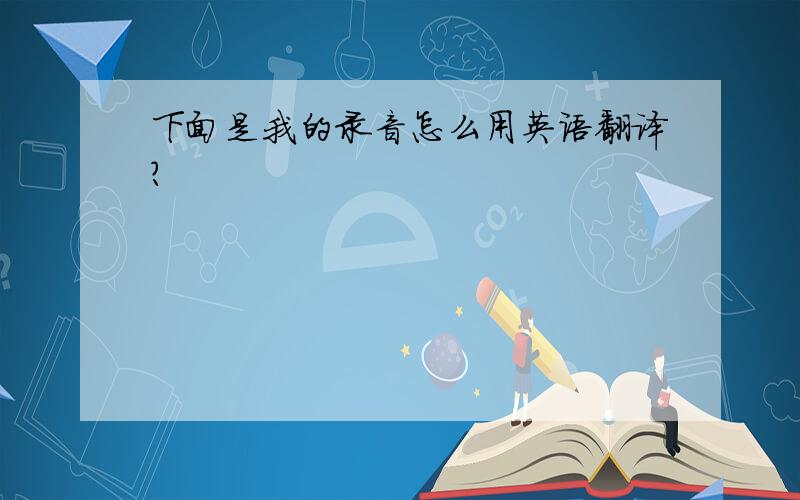 下面是我的录音怎么用英语翻译?